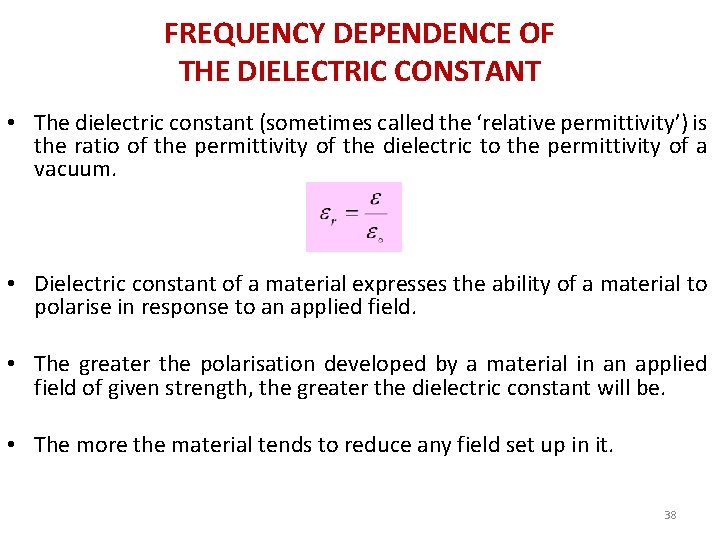 FREQUENCY DEPENDENCE OF
THE DIELECTRIC CONSTANT

• The dielectric constant (sometimes called the 'relative permittivity') is the ratio of the permittivity of the dielectric to the permittivity of a vacuum.

$\varepsilon_r = \frac{\varepsilon}{\varepsilon_\circ}$

• Dielectric constant of a material expresses the ability of a material to polarise in response to an applied field.

• The greater the polarisation developed by a material in an applied field of given strength, the greater the dielectric constant will be.

• The more the material tends to reduce any field set up in it.

38